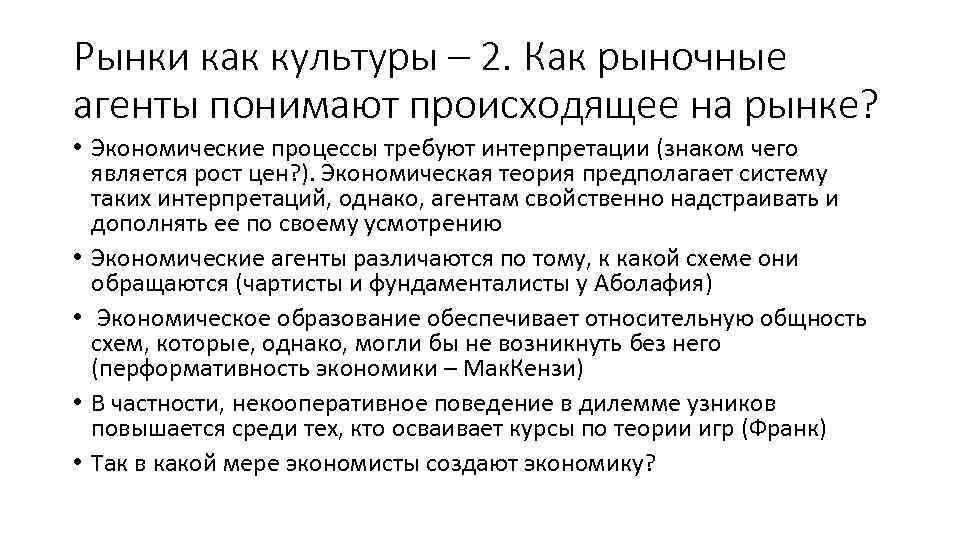 Рынки как культуры – 2. Как рыночные агенты понимают происходящее на рынке?

• Экономические процессы требуют интерпретации (знаком чего является рост цен?). Экономическая теория предполагает систему таких интерпретаций, однако, агентам свойственно надстраивать и дополнять ее по своему усмотрению

• Экономические агенты различаются по тому, к какой схеме они обращаются (чартисты и фундаменталисты у Аболафия)

• Экономическое образование обеспечивает относительную общность схем, которые, однако, могли бы не возникнуть без него (перформативность экономики – МакКензи)

• В частности, некооперативное поведение в дилемме узников повышается среди тех, кто осваивает курсы по теории игр (Франк)

• Так в какой мере экономисты создают экономику?